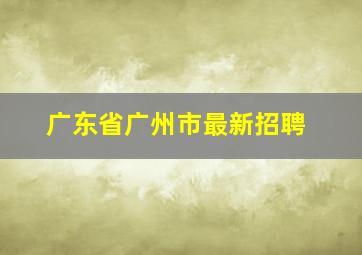 广东省广州市最新招聘